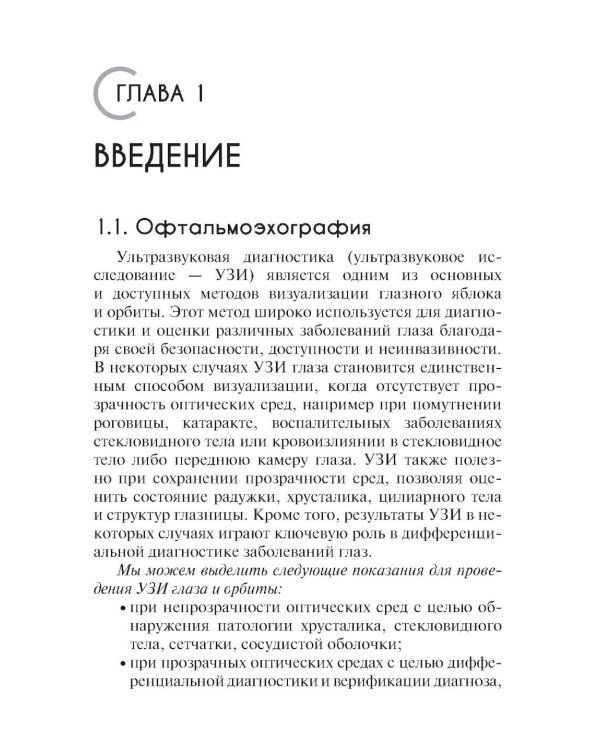 ГЛАВА 1

ВВЕДЕНИЕ

1.1. Офтальмоэхография

Ультразвуковая диагностика (ультразвуковое исследование — УЗИ) является одним из основных и доступных методов визуализации глазного яблока и орбиты. Этот метод широко используется для диагностики и оценки различных заболеваний глаза благодаря своей безопасности, доступности и неинвазивности. В некоторых случаях УЗИ глаза становится единственным способом визуализации, когда отсутствует прозрачность оптических сред, например при помутнении роговицы, катаракте, воспалительных заболеваниях стекловидного тела или кровоизлиянии в стекловидное тело либо переднюю камеру глаза. УЗИ также полезно при сохранении прозрачности сред, позволяя оценить состояние радужки, хрусталика, цилиарного тела и структур глазницы. Кроме того, результаты УЗИ в некоторых случаях играют ключевую роль в дифференциальной диагностике заболеваний глаз.

Мы можем выделить следующие показания для проведения УЗИ глаза и орбиты:

• при непрозрачности оптических сред с целью обнаружения патологии хрусталика, стекловидного тела, сетчатки, сосудистой оболочки;

• при прозрачных оптических средах с целью дифференциальной диагностики и верификации диагноза,